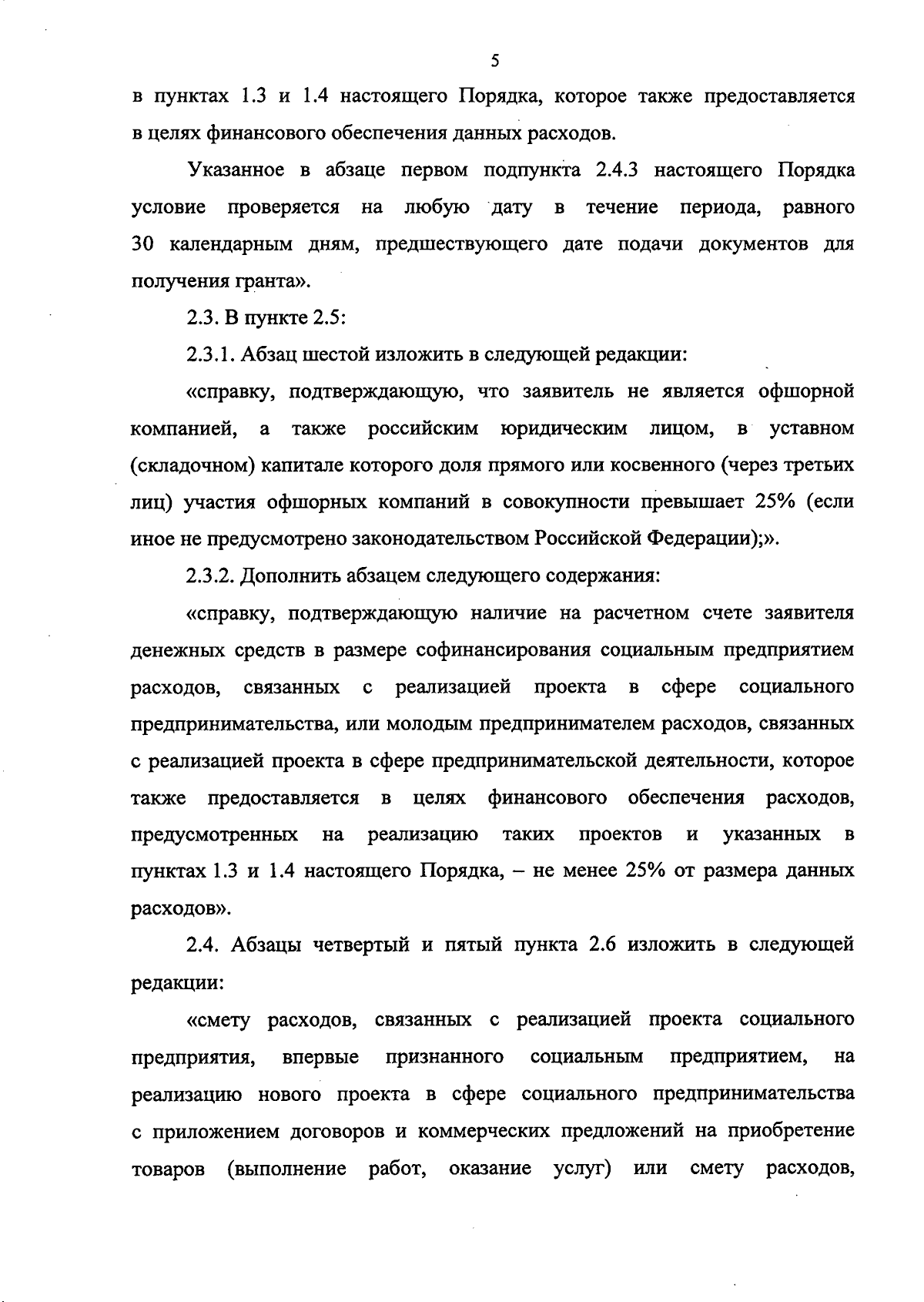 5

в пунктах 1.3 и 1.4 настоящего Порядка, которое также предоставляется в целях финансового обеспечения данных расходов.

Указанное в абзаце первом подпункта 2.4.3 настоящего Порядка условие проверяется на любую дату в течение периода, равного 30 календарным дням, предшествующего дате подачи документов для получения гранта».

2.3. В пункте 2.5:

2.3.1. Абзац шестой изложить в следующей редакции:

«справку, подтверждающую, что заявитель не является офшорной компанией, а также российским юридическим лицом, в уставном (складочном) капитале которого доля прямого или косвенного (через третьих лиц) участия офшорных компаний в совокупности превышает 25% (если иное не предусмотрено законодательством Российской Федерации);».

2.3.2. Дополнить абзацем следующего содержания:

«справку, подтверждающую наличие на расчетном счете заявителя денежных средств в размере софинансирования социальным предприятием расходов, связанных с реализацией проекта в сфере социального предпринимательства, или молодым предпринимателем расходов, связанных с реализацией проекта в сфере предпринимательской деятельности, которое также предоставляется в целях финансового обеспечения расходов, предусмотренных на реализацию таких проектов и указанных в пунктах 1.3 и 1.4 настоящего Порядка, – не менее 25% от размера данных расходов».

2.4. Абзацы четвертый и пятый пункта 2.6 изложить в следующей редакции:

«смету расходов, связанных с реализацией проекта социального предприятия, впервые признанного социальным предприятием, на реализацию нового проекта в сфере социального предпринимательства с приложением договоров и коммерческих предложений на приобретение товаров (выполнение работ, оказание услуг) или смету расходов,